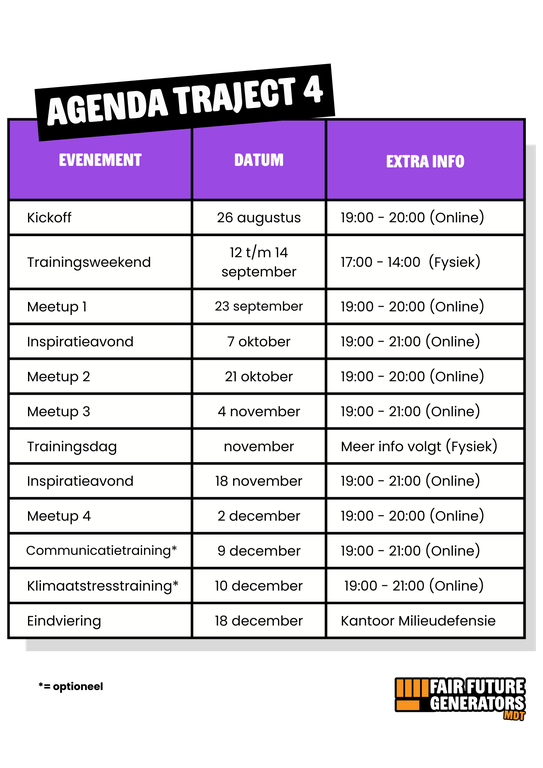 AGENDA TRAJECT 4

| EVENEMENT | DATUM | EXTRA INFO |
|---|---|---|
| Kickoff | 26 augustus | 19:00 - 20:00 (Online) |
| Trainingsweekend | 12 t/m 14 september | 17:00 - 14:00 (Fysiek) |
| Meetup 1 | 23 september | 19:00 - 20:00 (Online) |
| Inspiratieavond | 7 oktober | 19:00 - 21:00 (Online) |
| Meetup 2 | 21 oktober | 19:00 - 20:00 (Online) |
| Meetup 3 | 4 november | 19:00 - 21:00 (Online) |
| Trainingsdag | november | Meer info volgt (Fysiek) |
| Inspiratieavond | 18 november | 19:00 - 21:00 (Online) |
| Meetup 4 | 2 december | 19:00 - 20:00 (Online) |
| Communicatietraining* | 9 december | 19:00 - 21:00 (Online) |
| Klimaatstresstraining* | 10 december | 19:00 - 21:00 (Online) |
| Eindviering | 18 december | Kantoor Milieudefensie |

*= optioneel

FAIR FUTURE GENERATORS MDT